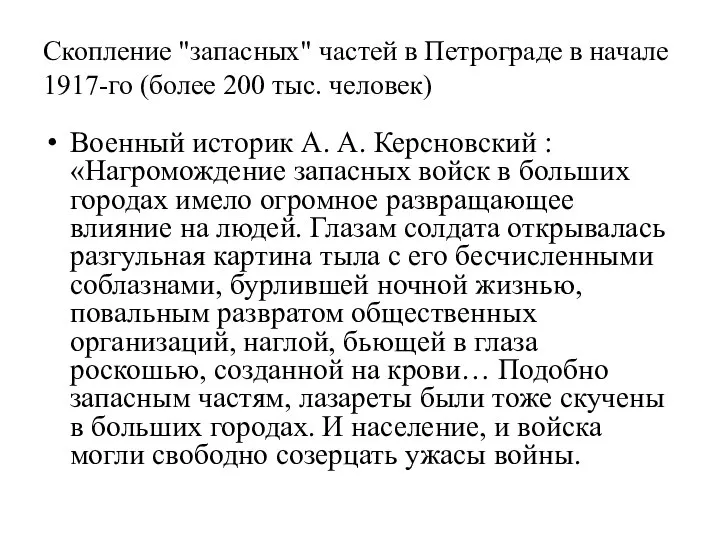 Скопление "запасных" частей в Петрограде в начале 1917-го (более 200 тыс. человек)

• Военный историк А. А. Керсновский : «Нагромождение запасных войск в больших городах имело огромное развращающее влияние на людей. Глазам солдата открывалась разгульная картина тыла с его бесчисленными соблазнами, бурлившей ночной жизнью, повальным развратом общественных организаций, наглой, бьющей в глаза роскошью, созданной на крови… Подобно запасным частям, лазареты были тоже скучены в больших городах. И население, и войска могли свободно созерцать ужасы войны.